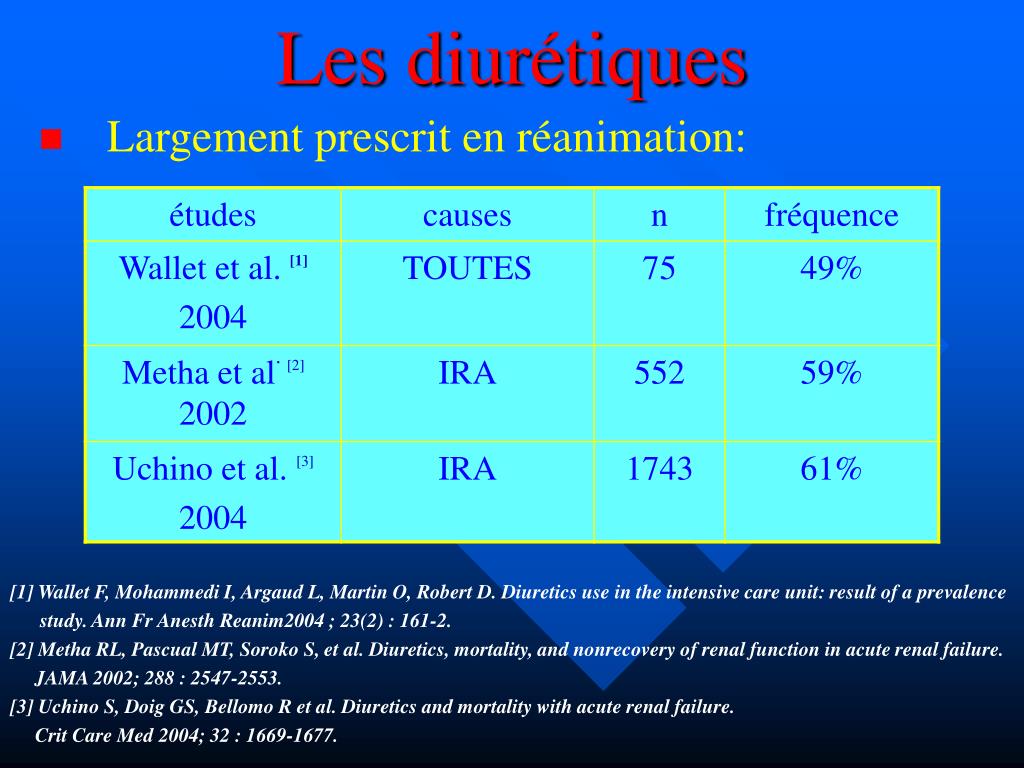 Les diurétiques

Largement prescrit en réanimation:

| études | causes | n | fréquence |
|---|---|---|---|
| Wallet et al. [1] 2004 | TOUTES | 75 | 49% |
| Metha et al. [2] 2002 | IRA | 552 | 59% |
| Uchino et al. [3] 2004 | IRA | 1743 | 61% |

[1] Wallet F, Mohammedi I, Argaud L, Martin O, Robert D. Diuretics use in the intensive care unit: result of a prevalence study. Ann Fr Anesth Reanim2004 ; 23(2) : 161-2.
[2] Metha RL, Pascual MT, Soroko S, et al. Diuretics, mortality, and nonrecovery of renal function in acute renal failure. JAMA 2002; 288 : 2547-2553.
[3] Uchino S, Doig GS, Bellomo R et al. Diuretics and mortality with acute renal failure. Crit Care Med 2004; 32 : 1669-1677.